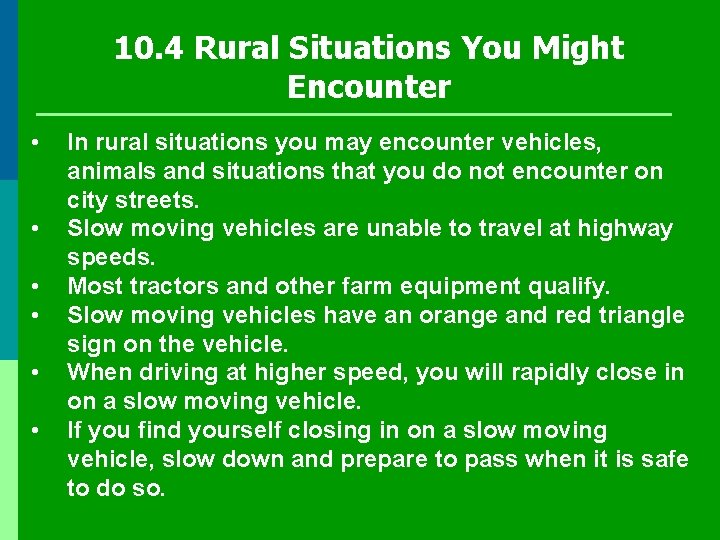 10.4 Rural Situations You Might Encounter

• In rural situations you may encounter vehicles, animals and situations that you do not encounter on city streets.
• Slow moving vehicles are unable to travel at highway speeds.
• Most tractors and other farm equipment qualify.
• Slow moving vehicles have an orange and red triangle sign on the vehicle.
• When driving at higher speed, you will rapidly close in on a slow moving vehicle.
• If you find yourself closing in on a slow moving vehicle, slow down and prepare to pass when it is safe to do so.